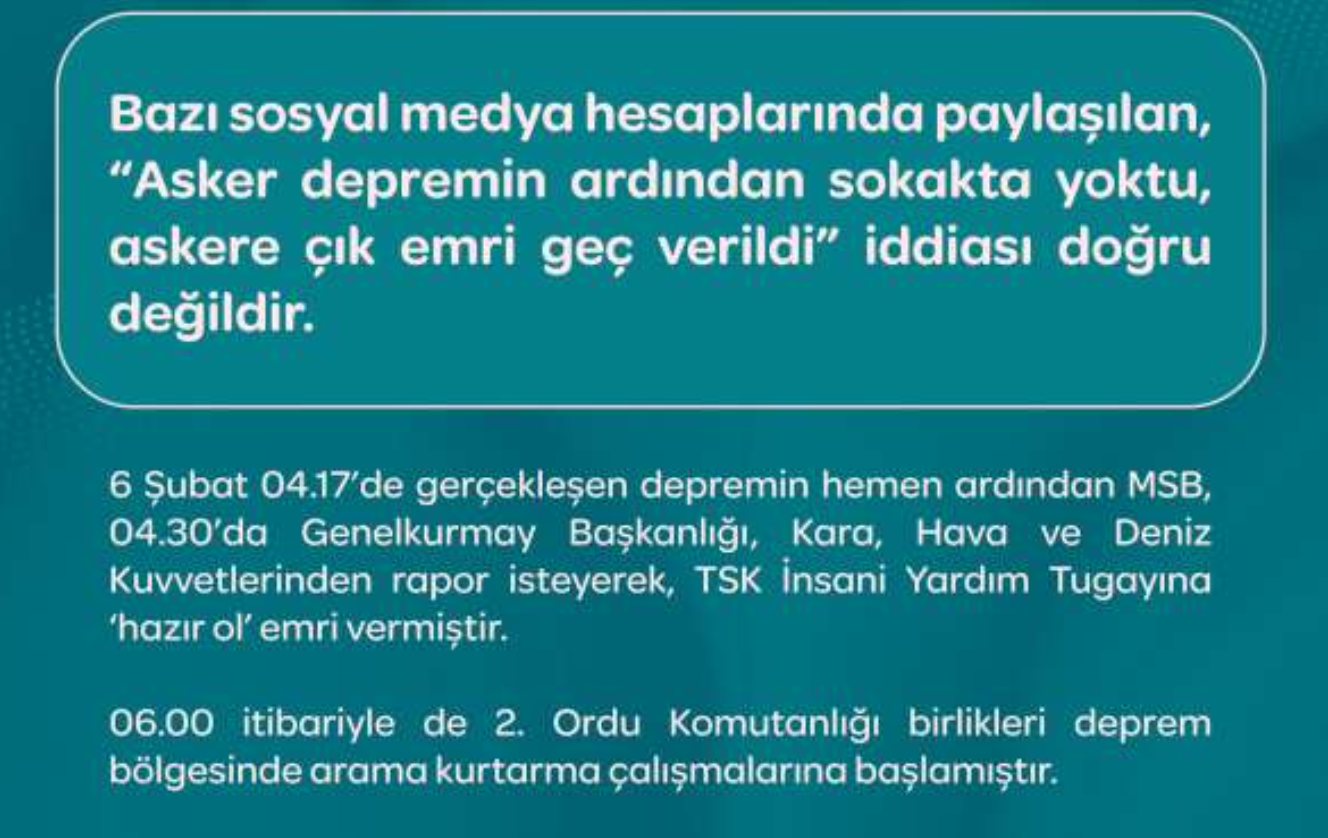 Bazı sosyal medya hesaplarında paylaşılan, "Asker depremin ardından sokakta yoktu, askere çık emri geç verildi" iddiası doğru değildir.

6 Şubat 04.17'de gerçekleşen depremin hemen ardından MSB, 04.30'da Genelkurmay Başkanlığı, Kara, Hava ve Deniz Kuvvetlerinden rapor isteyerek, TSK İnsani Yardım Tugayına 'hazır ol' emri vermiştir.

06.00 itibariyle de 2. Ordu Komutanlığı birlikleri deprem bölgesinde arama kurtarma çalışmalarına başlamıştır.